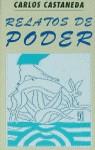 CARLOS CASTANEDA

RELATOS DE PODER